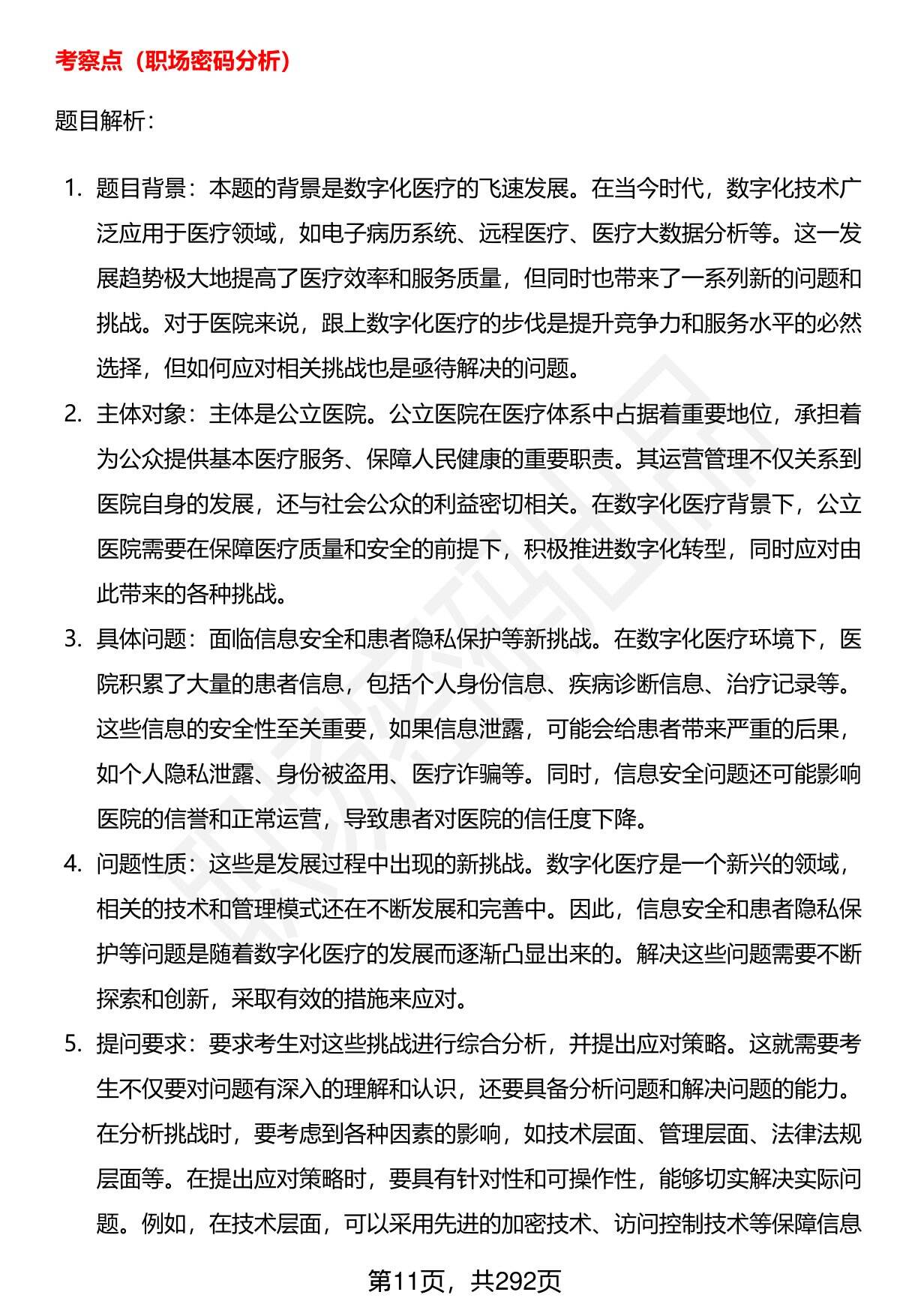 考察点（职场密码分析）

题目解析：

1. 题目背景：本题的背景是数字化医疗的飞速发展。在当今时代，数字化技术广泛应用于医疗领域，如电子病历系统、远程医疗、医疗大数据分析等。这一发展趋势极大地提高了医疗效率和服务质量，但同时也带来了一系列新的问题和挑战。对于医院来说，跟上数字化医疗的步伐是提升竞争力和服务水平的必然选择，但如何应对相关挑战也是亟待解决的问题。

2. 主体对象：主体是公立医院。公立医院在医疗体系中占据着重要地位，承担着为公众提供基本医疗服务、保障人民健康的重要职责。其运营管理不仅关系到医院自身的发展，还与社会公众的利益密切相关。在数字化医疗背景下，公立医院需要在保障医疗质量和安全的前提下，积极推进数字化转型，同时应对由此带来的各种挑战。

3. 具体问题：面临信息安全和患者隐私保护等新挑战。在数字化医疗环境下，医院积累了大量的患者信息，包括个人身份信息、疾病诊断信息、治疗记录等。这些信息的安全性至关重要，如果信息泄露，可能会给患者带来严重的后果，如个人隐私泄露、身份被盗用、医疗诈骗等。同时，信息安全问题还可能影响医院的信誉和正常运营，导致患者对医院的信任度下降。

4. 问题性质：这些是发展过程中出现的新挑战。数字化医疗是一个新兴的领域，相关的技术和管理模式还在不断发展和完善中。因此，信息安全和患者隐私保护等问题是随着数字化医疗的发展而逐渐凸显出来的。解决这些问题需要不断探索和创新，采取有效的措施来应对。

5. 提问要求：要求考生对这些挑战进行综合分析，并提出应对策略。这就需要考生不仅要对问题有深入的理解和认识，还要具备分析问题和解决问题的能力。在分析挑战时，要考虑到各种因素的影响，如技术层面、管理层面、法律法规层面等。在提出应对策略时，要具有针对性和可操作性，能够切实解决实际问题。例如，在技术层面，可以采用先进的加密技术、访问控制技术等保障信息

第11页，共292页